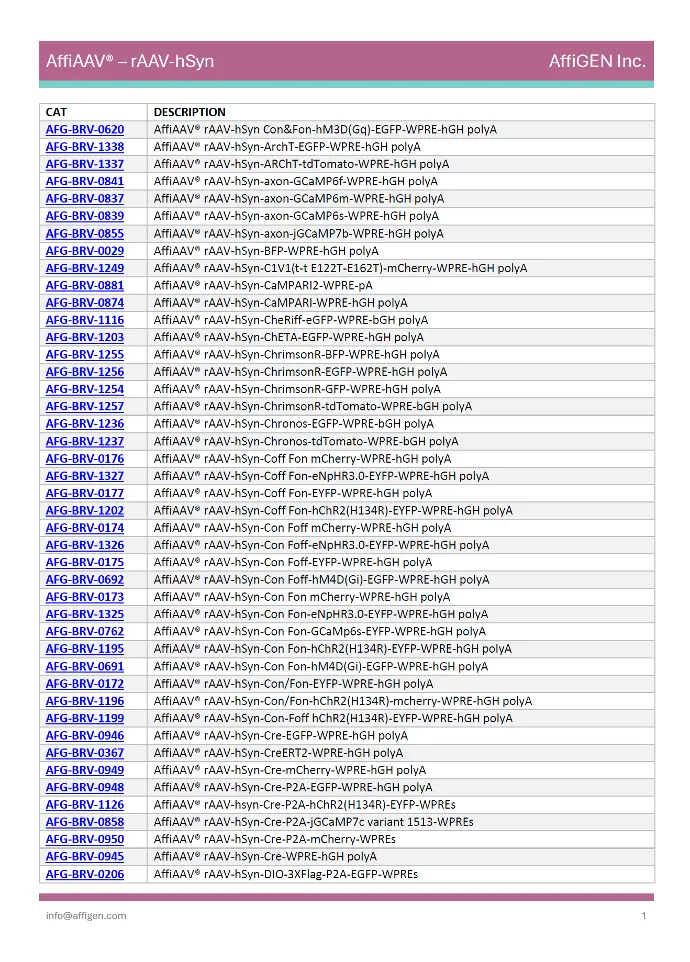 AffiAAV® – rAAV-hSyn

AffiGEN Inc.

| CAT | DESCRIPTION |
|---|---|
| AFG-BRV-0620 | AffiAAV® rAAV-hSyn Con&Fon-hM3D(Gq)-EGFP-WPRE-hGH polyA |
| AFG-BRV-1338 | AffiAAV® rAAV-hSyn-ArchT-EGFP-WPRE-hGH polyA |
| AFG-BRV-1337 | AffiAAV® rAAV-hSyn-ARChT-tdTomato-WPRE-hGH polyA |
| AFG-BRV-0841 | AffiAAV® rAAV-hSyn-axon-GCaMP6f-WPRE-hGH polyA |
| AFG-BRV-0837 | AffiAAV® rAAV-hSyn-axon-GCaMP6m-WPRE-hGH polyA |
| AFG-BRV-0839 | AffiAAV® rAAV-hSyn-axon-GCaMP6s-WPRE-hGH polyA |
| AFG-BRV-0855 | AffiAAV® rAAV-hSyn-axon-jGCaMP7b-WPRE-hGH polyA |
| AFG-BRV-0029 | AffiAAV® rAAV-hSyn-BFP-WPRE-hGH polyA |
| AFG-BRV-1249 | AffiAAV® rAAV-hSyn-C1V1(t-t E122T-E162T)-mCherry-WPRE-hGH polyA |
| AFG-BRV-0881 | AffiAAV® rAAV-hSyn-CaMPARI2-WPRE-pA |
| AFG-BRV-0874 | AffiAAV® rAAV-hSyn-CaMPARI-WPRE-hGH polyA |
| AFG-BRV-1116 | AffiAAV® rAAV-hSyn-CheRiff-eGFP-WPRE-bGH polyA |
| AFG-BRV-1203 | AffiAAV® rAAV-hSyn-ChETA-EGFP-WPRE-hGH polyA |
| AFG-BRV-1255 | AffiAAV® rAAV-hSyn-ChrimsonR-BFP-WPRE-hGH polyA |
| AFG-BRV-1256 | AffiAAV® rAAV-hSyn-ChrimsonR-EGFP-WPRE-hGH polyA |
| AFG-BRV-1254 | AffiAAV® rAAV-hSyn-ChrimsonR-GFP-WPRE-hGH polyA |
| AFG-BRV-1257 | AffiAAV® rAAV-hSyn-ChrimsonR-tdTomato-WPRE-bGH polyA |
| AFG-BRV-1236 | AffiAAV® rAAV-hSyn-Chronos-EGFP-WPRE-bGH polyA |
| AFG-BRV-1237 | AffiAAV® rAAV-hSyn-Chronos-tdTomato-WPRE-bGH polyA |
| AFG-BRV-0176 | AffiAAV® rAAV-hSyn-Coff Fon mCherry-WPRE-hGH polyA |
| AFG-BRV-1327 | AffiAAV® rAAV-hSyn-Coff Fon-eNpHR3.0-EYFP-WPRE-hGH polyA |
| AFG-BRV-0177 | AffiAAV® rAAV-hSyn-Coff Fon-EYFP-WPRE-hGH polyA |
| AFG-BRV-1202 | AffiAAV® rAAV-hSyn-Coff Fon-hChR2(H134R)-EYFP-WPRE-hGH polyA |
| AFG-BRV-0174 | AffiAAV® rAAV-hSyn-Con Foff mCherry-WPRE-hGH polyA |
| AFG-BRV-1326 | AffiAAV® rAAV-hSyn-Con Foff-eNpHR3.0-EYFP-WPRE-hGH polyA |
| AFG-BRV-0175 | AffiAAV® rAAV-hSyn-Con Foff-EYFP-WPRE-hGH polyA |
| AFG-BRV-0692 | AffiAAV® rAAV-hSyn-Con Foff-hM4D(Gi)-EGFP-WPRE-hGH polyA |
| AFG-BRV-0173 | AffiAAV® rAAV-hSyn-Con Fon mCherry-WPRE-hGH polyA |
| AFG-BRV-1325 | AffiAAV® rAAV-hSyn-Con Fon-eNpHR3.0-EYFP-WPRE-hGH polyA |
| AFG-BRV-0762 | AffiAAV® rAAV-hSyn-Con Fon-GCaMp6s-EYFP-WPRE-hGH polyA |
| AFG-BRV-1195 | AffiAAV® rAAV-hSyn-Con Fon-hChR2(H134R)-EYFP-WPRE-hGH polyA |
| AFG-BRV-0691 | AffiAAV® rAAV-hSyn-Con Fon-hM4D(Gi)-EGFP-WPRE-hGH polyA |
| AFG-BRV-0172 | AffiAAV® rAAV-hSyn-Con/Fon-EYFP-WPRE-hGH polyA |
| AFG-BRV-1196 | AffiAAV® rAAV-hSyn-Con/Fon-hChR2(H134R)-mcherry-WPRE-hGH polyA |
| AFG-BRV-1199 | AffiAAV® rAAV-hSyn-Con-Foff hChR2(H134R)-EYFP-WPRE-hGH polyA |
| AFG-BRV-0946 | AffiAAV® rAAV-hSyn-Cre-EGFP-WPRE-hGH polyA |
| AFG-BRV-0367 | AffiAAV® rAAV-hSyn-CreERT2-WPRE-hGH polyA |
| AFG-BRV-0949 | AffiAAV® rAAV-hSyn-Cre-mCherry-WPRE-hGH polyA |
| AFG-BRV-0948 | AffiAAV® rAAV-hSyn-Cre-P2A-EGFP-WPRE-hGH polyA |
| AFG-BRV-1126 | AffiAAV® rAAV-hsyn-Cre-P2A-hChR2(H134R)-EYFP-WPREs |
| AFG-BRV-0858 | AffiAAV® rAAV-hSyn-Cre-P2A-jGCaMP7c variant 1513-WPREs |
| AFG-BRV-0950 | AffiAAV® rAAV-hSyn-Cre-P2A-mCherry-WPREs |
| AFG-BRV-0945 | AffiAAV® rAAV-hSyn-Cre-WPRE-hGH polyA |
| AFG-BRV-0206 | AffiAAV® rAAV-hSyn-DIO-3XFlag-P2A-EGFP-WPREs |

info@affigen.com

1